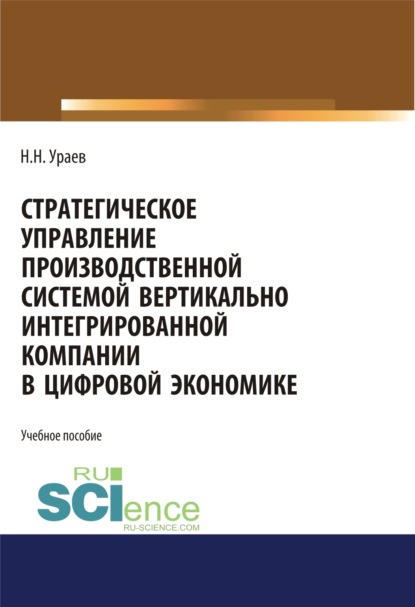 Н.Н. Ураев

СТРАТЕГИЧЕСКОЕ УПРАВЛЕНИЕ ПРОИЗВОДСТВЕННОЙ СИСТЕМОЙ ВЕРТИКАЛЬНО ИНТЕГРИРОВАННОЙ КОМПАНИИ В ЦИФРОВОЙ ЭКОНОМИКЕ

Учебное пособие

RU SCIence
RU-SCIENCE.COM